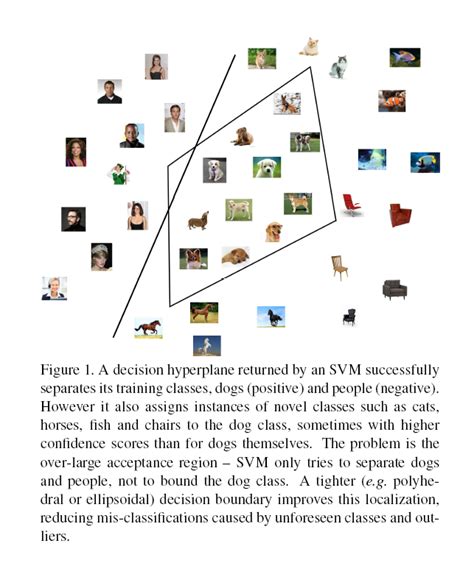 Figure 1. A decision hyperplane returned by an SVM successfully separates its training classes, dogs (positive) and people (negative). However it also assigns instances of novel classes such as cats, horses, fish and chairs to the dog class, sometimes with higher confidence scores than for dogs themselves. The problem is the over-large acceptance region – SVM only tries to separate dogs and people, not to bound the dog class. A tighter (e.g. polyhedral or ellipsoidal) decision boundary improves this localization, reducing mis-classifications caused by unforeseen classes and outliers.